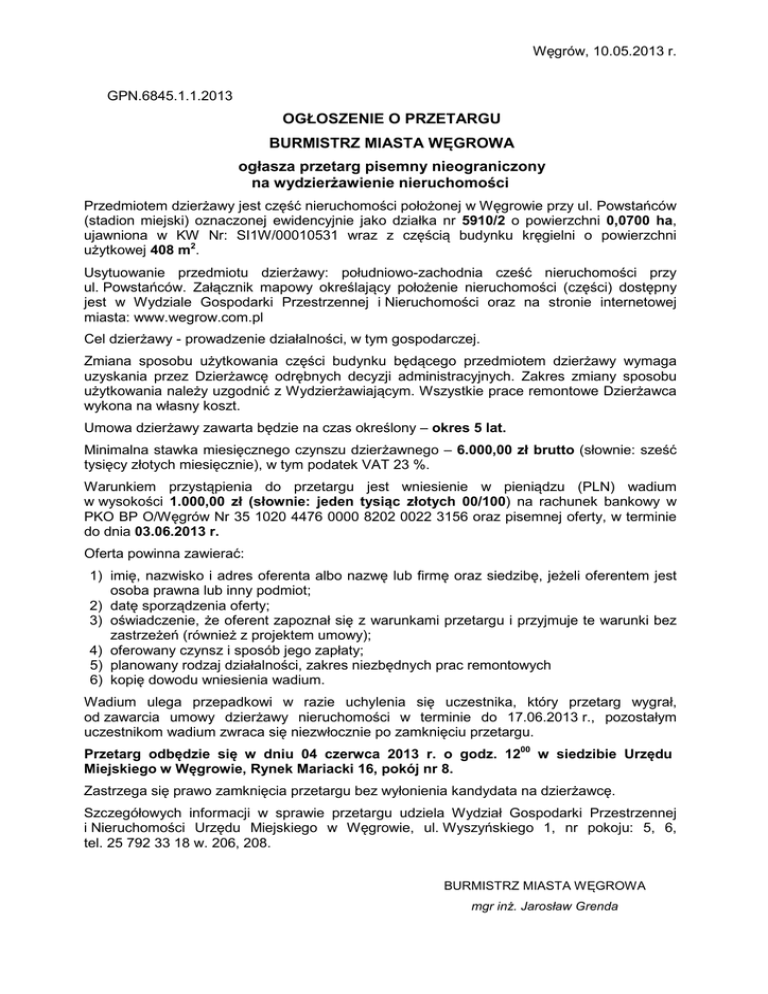 Węgrów, 10.05.2013 r.

GPN.6845.1.1.2013

OGŁOSZENIE O PRZETARGU

BURMISTRZ MIASTA WĘGROWA

ogłasza przetarg pisemny nieograniczony na wydzierżawienie nieruchomości

Przedmiotem dzierżawy jest część nieruchomości położonej w Węgrowie przy ul. Powstańców (stadion miejski) oznaczonej ewidencyjnie jako działka nr 5910/2 o powierzchni 0,0700 ha, ujawniona w KW Nr: SI1W/00010531 wraz z częścią budynku kręgielni o powierzchni użytkowej 408 m$^2$.

Usytuowanie przedmiotu dzierżawy: południowo-zachodnia cześć nieruchomości przy ul. Powstańców. Załącznik mapowy określający położenie nieruchomości (części) dostępny jest w Wydziale Gospodarki Przestrzennej i Nieruchomości oraz na stronie internetowej miasta: www.wegrow.com.pl

Cel dzierżawy - prowadzenie działalności, w tym gospodarczej.

Zmiana sposobu użytkowania części budynku będącego przedmiotem dzierżawy wymaga uzyskania przez Dzierżawcę odrębnych decyzji administracyjnych. Zakres zmiany sposobu użytkowania należy uzgodnić z Wydzierżawiającym. Wszystkie prace remontowe Dzierżawca wykona na własny koszt.

Umowa dzierżawy zawarta będzie na czas określony – okres 5 lat.

Minimalna stawka miesięcznego czynszu dzierżawnego – 6.000,00 zł brutto (słownie: sześć tysięcy złotych miesięcznie), w tym podatek VAT 23 %.

Warunkiem przystąpienia do przetargu jest wniesienie w pieniądzu (PLN) wadium w wysokości 1.000,00 zł (słownie: jeden tysiąc złotych 00/100) na rachunek bankowy w PKO BP O/Węgrów Nr 35 1020 4476 0000 8202 0022 3156 oraz pisemnej oferty, w terminie do dnia 03.06.2013 r.

Oferta powinna zawierać:
1) imię, nazwisko i adres oferenta albo nazwę lub firmę oraz siedzibę, jeżeli oferentem jest osoba prawna lub inny podmiot;
2) datę sporządzenia oferty;
3) oświadczenie, że oferent zapoznał się z warunkami przetargu i przyjmuje te warunki bez zastrzeżeń (również z projektem umowy);
4) oferowany czynsz i sposób jego zapłaty;
5) planowany rodzaj działalności, zakres niezbędnych prac remontowych
6) kopię dowodu wniesienia wadium.

Wadium ulega przepadkowi w razie uchylenia się uczestnika, który przetarg wygrał, od zawarcia umowy dzierżawy nieruchomości w terminie do 17.06.2013 r., pozostałym uczestnikom wadium zwraca się niezwłocznie po zamknięciu przetargu.

Przetarg odbędzie się w dniu 04 czerwca 2013 r. o godz. 12$^{00}$ w siedzibie Urzędu Miejskiego w Węgrowie, Rynek Mariacki 16, pokój nr 8.

Zastrzega się prawo zamknięcia przetargu bez wyłonienia kandydata na dzierżawcę.

Szczegółowych informacji w sprawie przetargu udziela Wydział Gospodarki Przestrzennej i Nieruchomości Urzędu Miejskiego w Węgrowie, ul. Wyszyńskiego 1, nr pokoju: 5, 6, tel. 25 792 33 18 w. 206, 208.

BURMISTRZ MIASTA WĘGROWA
mgr inż. Jarosław Grenda